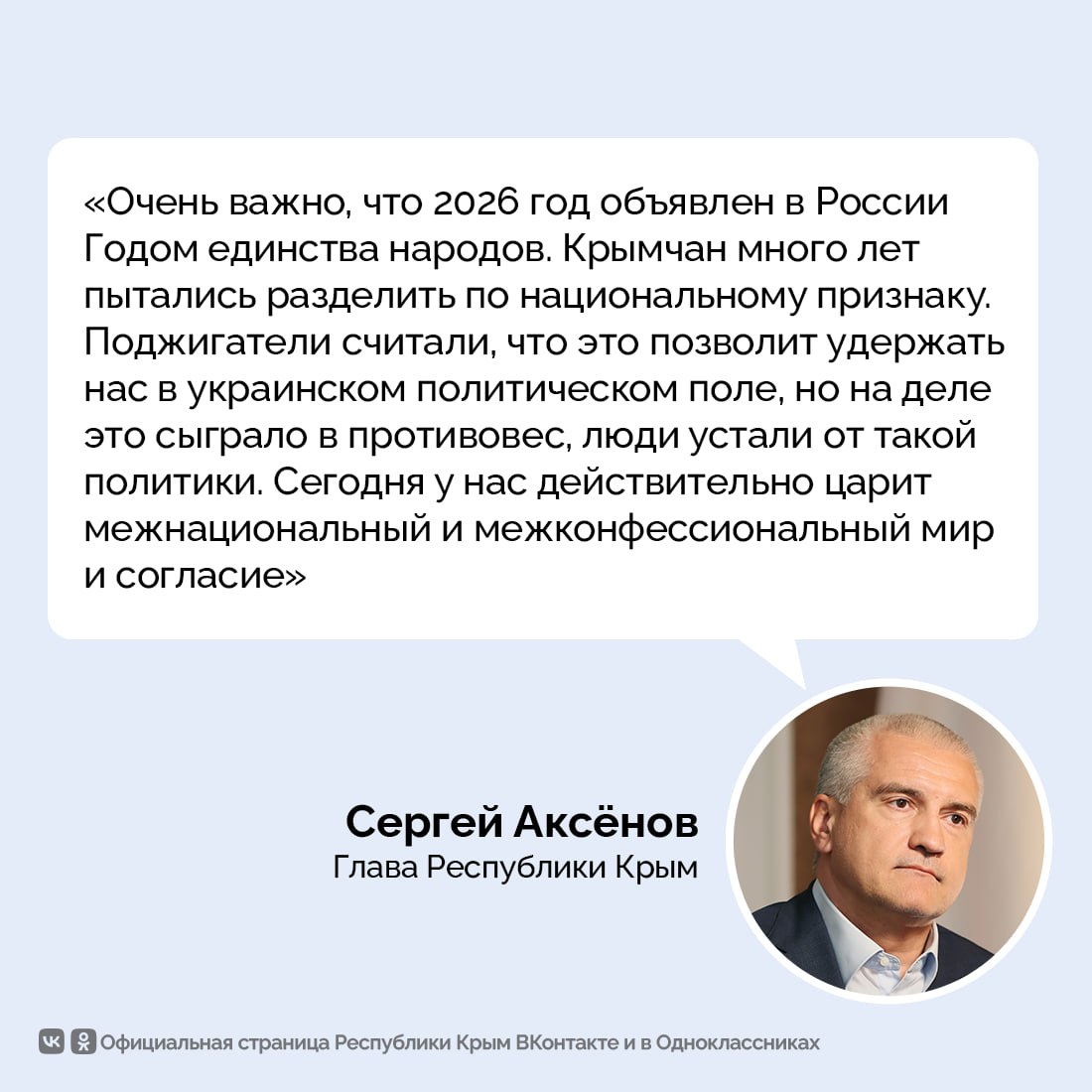 «Очень важно, что 2026 год объявлен в России Годом единства народов. Крымчан много лет пытались разделить по национальному признаку. Поджигатели считали, что это позволит удержать нас в украинском политическом поле, но на деле это сыграло в противовес, люди устали от такой политики. Сегодня у нас действительно царит межнациональный и межконфессиональный мир и согласие»

Сергей Аксёнов
Глава Республики Крым

Официальная страница Республики Крым ВКонтакте и в Одноклассниках